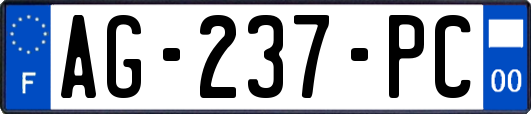 F
AG-237-PC
00